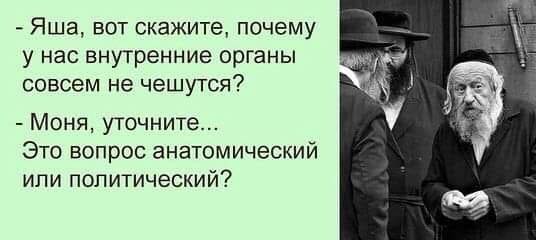 - Яша, вот скажите, почему у нас внутренние органы совсем не чешутся?

- Моня, уточните... Это вопрос анатомический или политический?